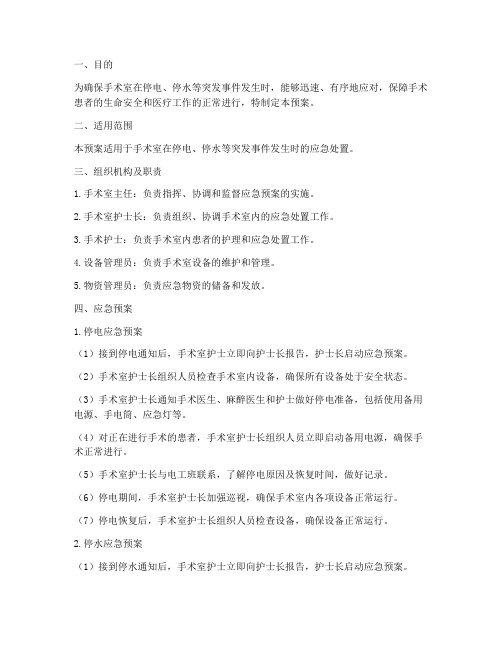 一、目的

为确保手术室在停电、停水等突发事件发生时，能够迅速、有序地应对，保障手术患者的生命安全和医疗工作的正常进行，特制定本预案。

二、适用范围

本预案适用于手术室在停电、停水等突发事件发生时的应急处置。

三、组织机构及职责

1. 手术室主任：负责指挥、协调和监督应急预案的实施。

2. 手术室护士长：负责组织、协调手术室内的应急处置工作。

3. 手术护士：负责手术室内患者的护理和应急处置工作。

4. 设备管理员：负责手术室设备的维护和管理。

5. 物资管理员：负责应急物资的储备和发放。

四、应急预案

1. 停电应急预案

（1）接到停电通知后，手术室护士立即向护士长报告，护士长启动应急预案。

（2）手术室护士长组织人员检查手术室内设备，确保所有设备处于安全状态。

（3）手术室护士长通知手术医生、麻醉医生和护士做好停电准备，包括使用备用电源、手电筒、应急灯等。

（4）对正在进行手术的患者，手术室护士长组织人员立即启动备用电源，确保手术正常进行。

（5）手术室护士长与电工班联系，了解停电原因及恢复时间，做好记录。

（6）停电期间，手术室护士长加强巡视，确保手术室内各项设备正常运行。

（7）停电恢复后，手术室护士长组织人员检查设备，确保设备正常运行。

2. 停水应急预案

（1）接到停水通知后，手术室护士立即向护士长报告，护士长启动应急预案。